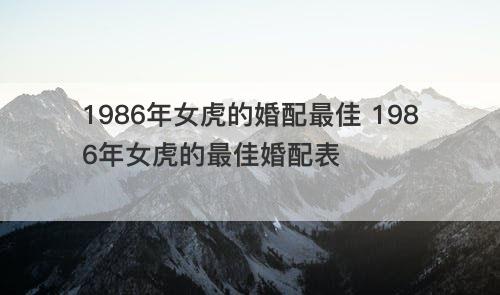 1986年女虎的婚配最佳 1986年女虎的最佳婚配表